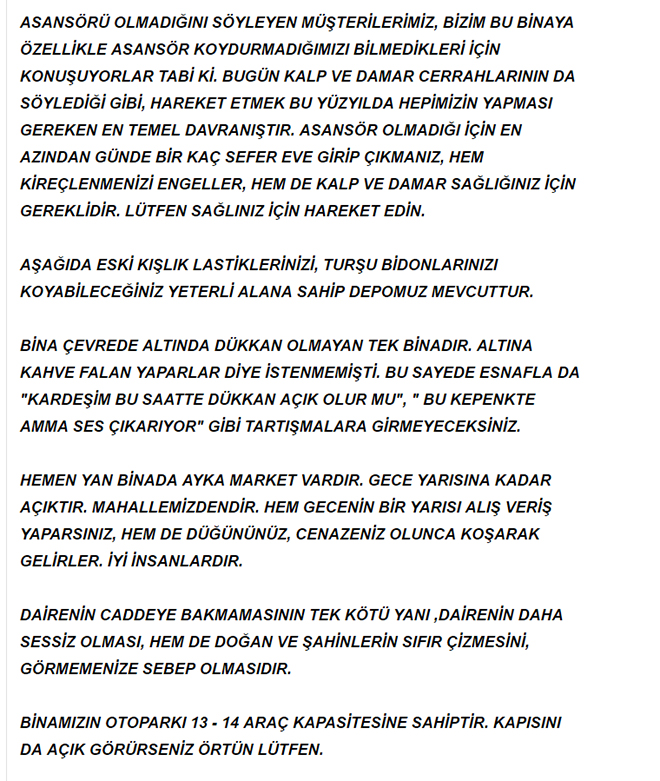 ASANSÖRÜ OLMADIĞINI SÖYLEYEN MÜŞTERİLERİMİZ, BİZİM BU BİNAYA ÖZELLİKLE ASANSÖR KOYDURMADIĞIMIZI BİLMEDİKLERİ İÇİN KONUŞUYORLAR TABİ Kİ. BUGÜN KALP VE DAMAR CERRAHLARININ DA SÖYLEDİĞİ GİBİ, HAREKET ETMEK BU YÜZYILDA HEPİMİZİN YAPMASI GEREKEN EN TEMEL DAVRANIŞTIR. ASANSÖR OLMADIĞI İÇİN EN AZINDAN GÜNDE BİR KAÇ SEFER EVE GİRİP ÇIKMANIZ, HEM KİREÇLENMENİZİ ENGELLER, HEM DE KALP VE DAMAR SAĞLIĞINIZ İÇİN GEREKLİDİR. LÜTFEN SAĞLINIZ İÇİN HAREKET EDİN.

AŞAĞIDA ESKİ KIŞLIK LASTİKLERİNİZİ, TURŞU BİDONLARINIZI KOYABİLECEĞİNİZ YETERLİ ALANA SAHİP DEPOMUZ MEVCUTTUR.

BİNA ÇEVREDE ALTINDA DÜKKAN OLMAYAN TEK BİNADIR. ALTINA KAHVE FALAN YAPARLAR DİYE İSTENMEMİŞTİ. BU SAYEDE ESNAFLA DA "KARDEŞİM BU SAATTE DÜKKAN AÇIK OLUR MU", " BU KEPENKTE AMMA SES ÇIKARIYOR" GİBİ TARTIŞMALARA GİRMEYECEKSİNİZ.

HEMEN YAN BİNADA AYKA MARKET VARDIR. GECE YARISINA KADAR AÇIKTIR. MAHALLEMİZDENDİR. HEM GECENİN BİR YARISI ALIŞ VERİŞ YAPARSINIZ, HEM DE DÜĞÜNÜNÜZ, CENAZENİZ OLUNCA KOŞARAK GELİRLER. İYİ İNSANLARDIR.

DAİRENİN CADDEYE BAKMAMASININ TEK KÖTÜ YANI ,DAİRENİN DAHA SESSİZ OLMASI, HEM DE DOĞAN VE ŞAHİNLERİN SIFIR ÇİZMESİNİ, GÖRMEMENİZE SEBEP OLMASIDIR.

BİNAMIZIN OTOPARKI 13 - 14 ARAÇ KAPASİTESİNE SAHİPTİR. KAPISINI DA AÇIK GÖRÜRSENİZ ÖRTÜN LÜTFEN.